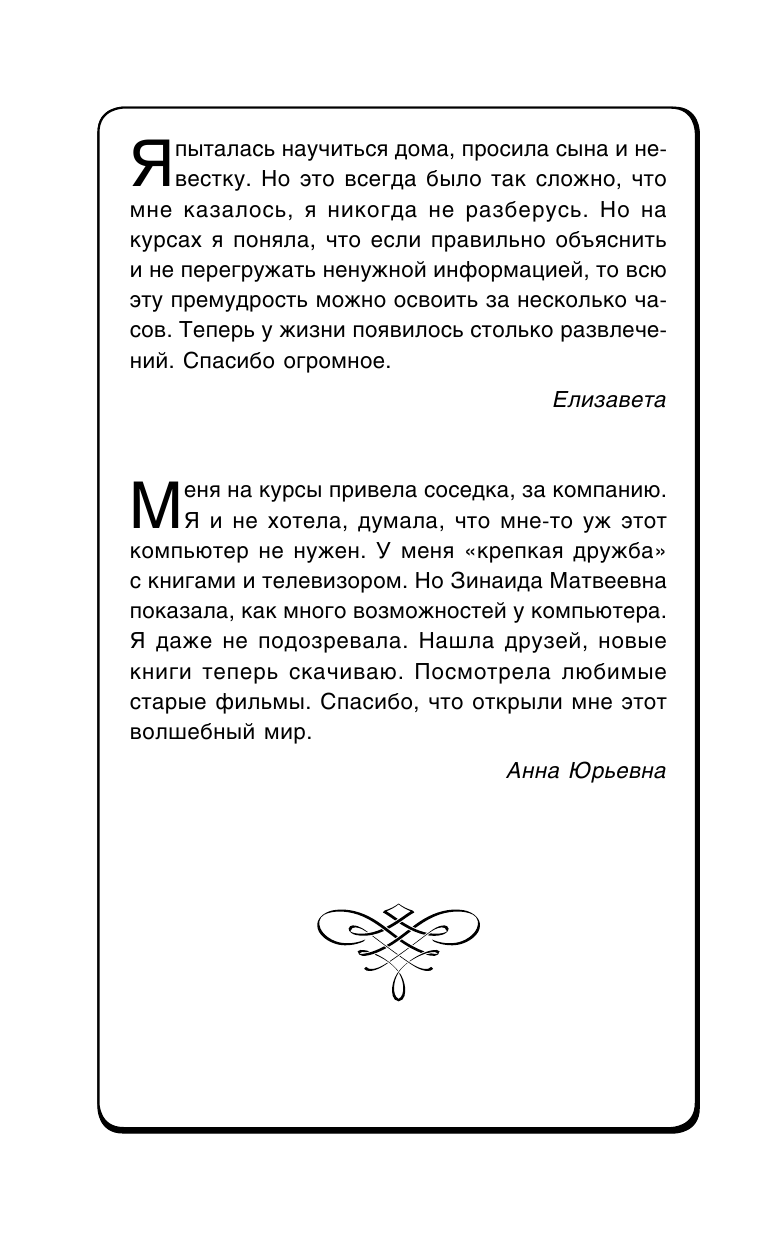 Я пыталась научиться дома, просила сына и невестку. Но это всегда было так сложно, что мне казалось, я никогда не разберусь. Но на курсах я поняла, что если правильно объяснить и не перегружать ненужной информацией, то всю эту премудрость можно освоить за несколько часов. Теперь у жизни появилось столько развлечений. Спасибо огромное.

Елизавета

Меня на курсы привела соседка, за компанию. Я и не хотела, думала, что мне-то уж этот компьютер не нужен. У меня «крепкая дружба» с книгами и телевизором. Но Зинаида Матвеевна показала, как много возможностей у компьютера. Я даже не подозревала. Нашла друзей, новые книги теперь скачиваю. Посмотрела любимые старые фильмы. Спасибо, что открыли мне этот волшебный мир.

Анна Юрьевна